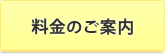 料金のご案内